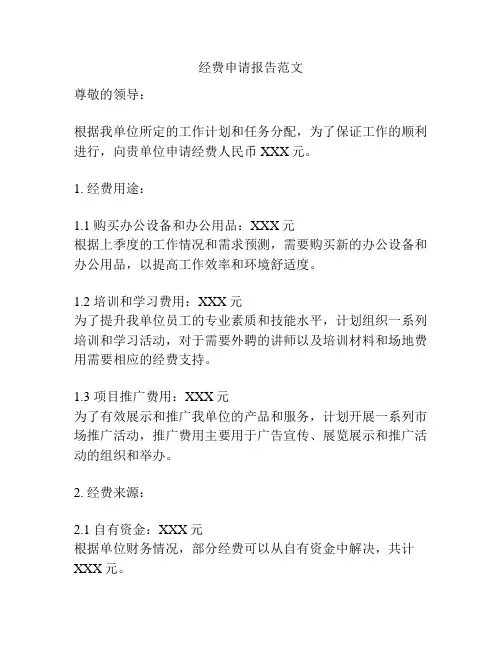 经费申请报告范文

尊敬的领导：

根据我单位所定的工作计划和任务分配，为了保证工作的顺利进行，向贵单位申请经费人民币 XXX 元。

1. 经费用途：

1.1 购买办公设备和办公用品：XXX 元
根据上季度的工作情况和需求预测，需要购买新的办公设备和办公用品，以提高工作效率和环境舒适度。

1.2 培训和学习费用：XXX 元
为了提升我单位员工的专业素质和技能水平，计划组织一系列培训和学习活动，对于需要外聘的讲师以及培训材料和场地费用需要相应的经费支持。

1.3 项目推广费用：XXX 元
为了有效展示和推广我单位的产品和服务，计划开展一系列市场推广活动，推广费用主要用于广告宣传、展览展示和推广活动的组织和举办。

2. 经费来源：

2.1 自有资金：XXX 元
根据单位财务情况，部分经费可以从自有资金中解决，共计 XXX 元。